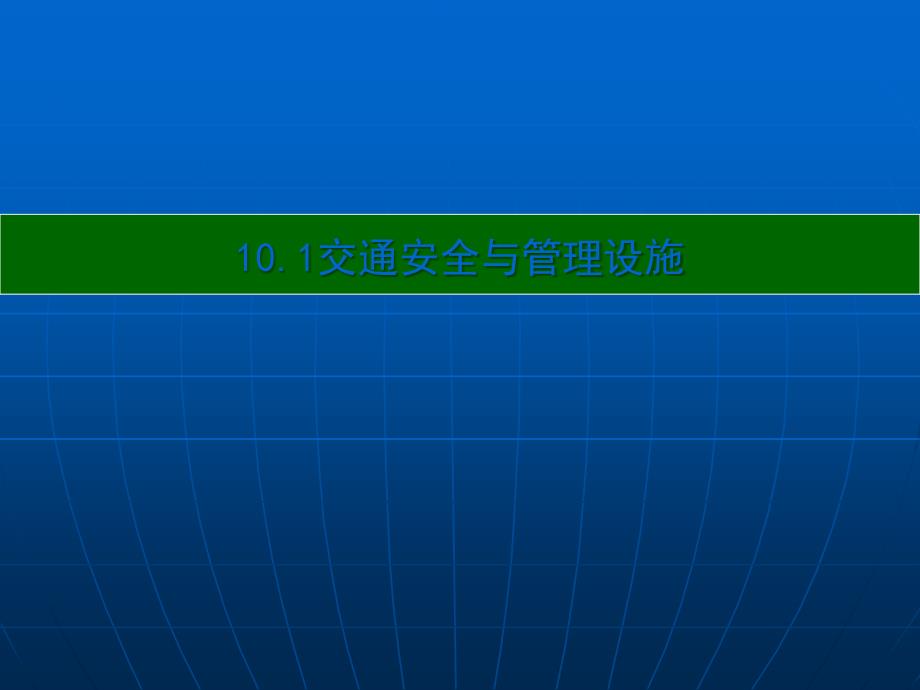 10.1交通安全与管理设施